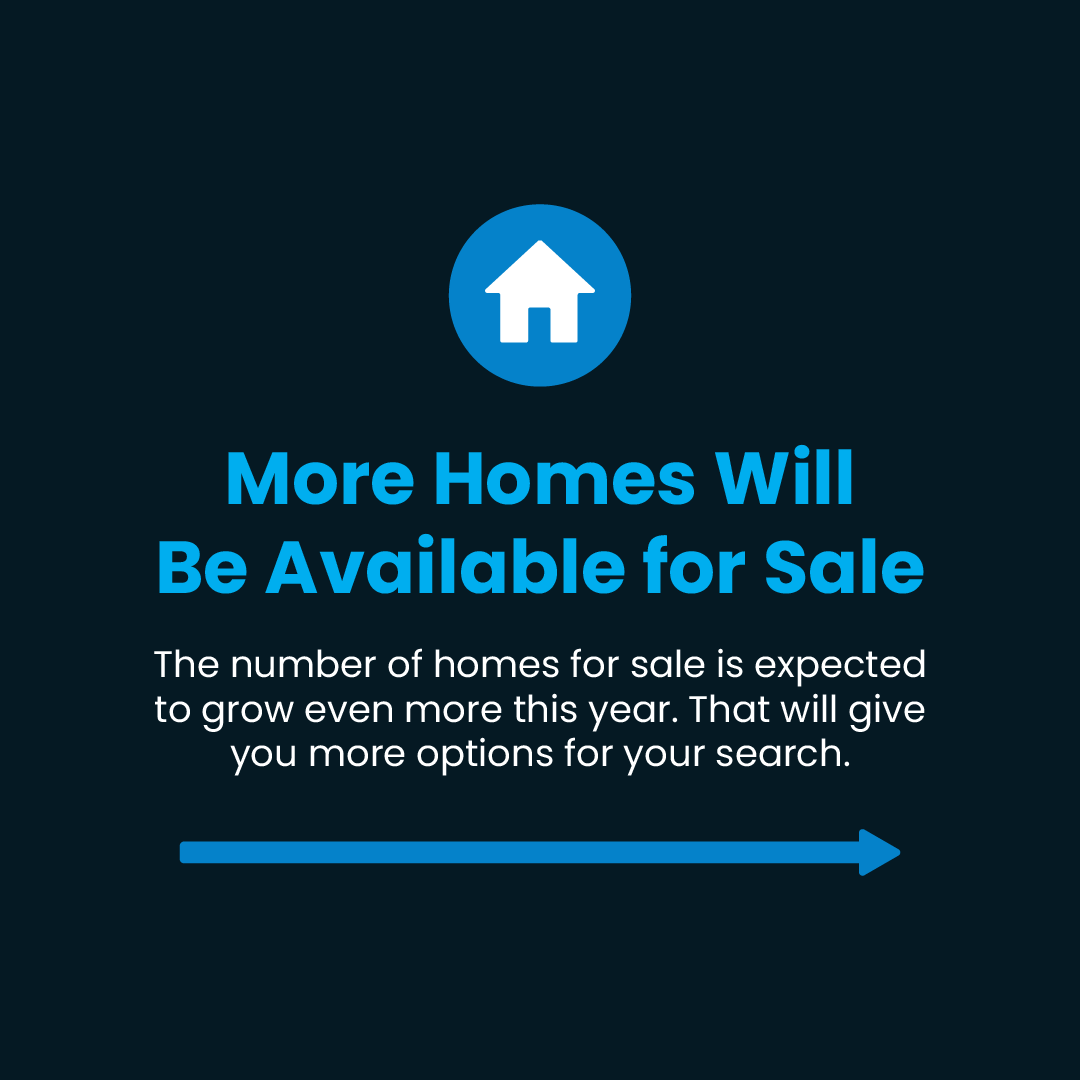 More Homes Will Be Available for Sale

The number of homes for sale is expected to grow even more this year. That will give you more options for your search.